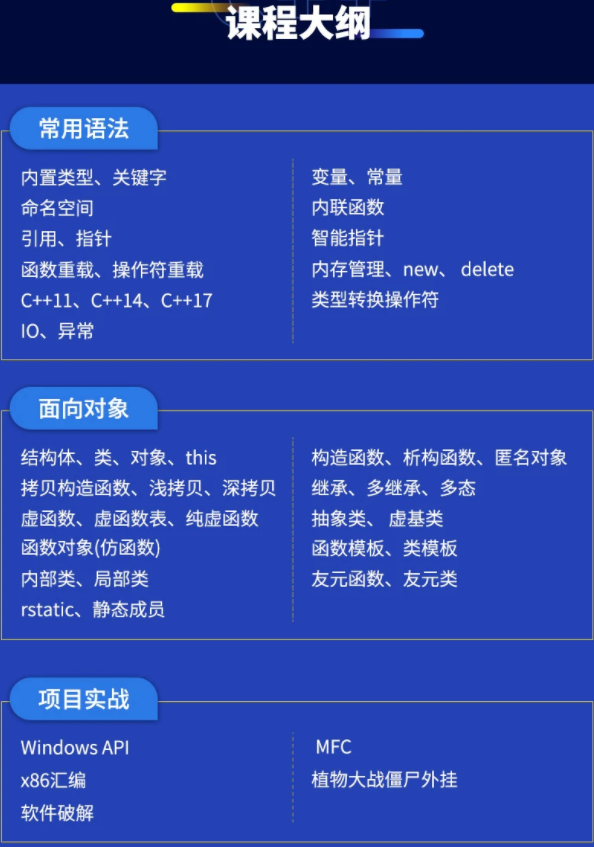 课程大纲

常用语法

内置类型、关键字
命名空间
引用、指针
函数重载、操作符重载
C++11、C++14、C++17
IO、异常

变量、常量
内联函数
智能指针
内存管理、new、 delete
类型转换操作符

面向对象

结构体、类、对象、this
拷贝构造函数、浅拷贝、深拷贝
虚函数、虚函数表、纯虚函数
函数对象(仿函数)
内部类、局部类
rstatic、静态成员

构造函数、析构函数、匿名对象
继承、多继承、多态
抽象类、 虚基类
函数模板、类模板
友元函数、友元类

项目实战

Windows API
x86汇编
软件破解

MFC
植物大战僵尸外挂